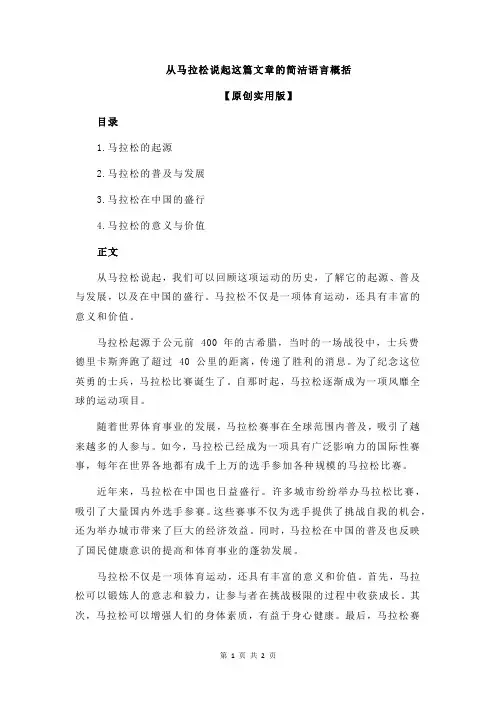 从马拉松说起这篇文章的简洁语言概括

【原创实用版】

目录

1.马拉松的起源

2.马拉松的普及与发展

3.马拉松在中国的盛行

4.马拉松的意义与价值

正文

从马拉松说起，我们可以回顾这项运动的历史，了解它的起源、普及与发展，以及在中国的盛行。马拉松不仅是一项体育运动，还具有丰富的意义和价值。

马拉松起源于公元前 400 年的古希腊，当时的一场战役中，士兵费德里卡斯奔跑了超过 40 公里的距离，传递了胜利的消息。为了纪念这位英勇的士兵，马拉松比赛诞生了。自那时起，马拉松逐渐成为一项风靡全球的运动项目。

随着世界体育事业的发展，马拉松赛事在全球范围内普及，吸引了越来越多的人参与。如今，马拉松已经成为一项具有广泛影响力的国际性赛事，每年在世界各地都有成千上万的选手参加各种规模的马拉松比赛。

近年来，马拉松在中国也日益盛行。许多城市纷纷举办马拉松比赛，吸引了大量国内外选手参赛。这些赛事不仅为选手提供了挑战自我的机会，还为举办城市带来了巨大的经济效益。同时，马拉松在中国的普及也反映了国民健康意识的提高和体育事业的蓬勃发展。

马拉松不仅是一项体育运动，还具有丰富的意义和价值。首先，马拉松可以锻炼人的意志和毅力，让参与者在挑战极限的过程中收获成长。其次，马拉松可以增强人们的身体素质，有益于身心健康。最后，马拉松赛

第 1 页 共 2 页